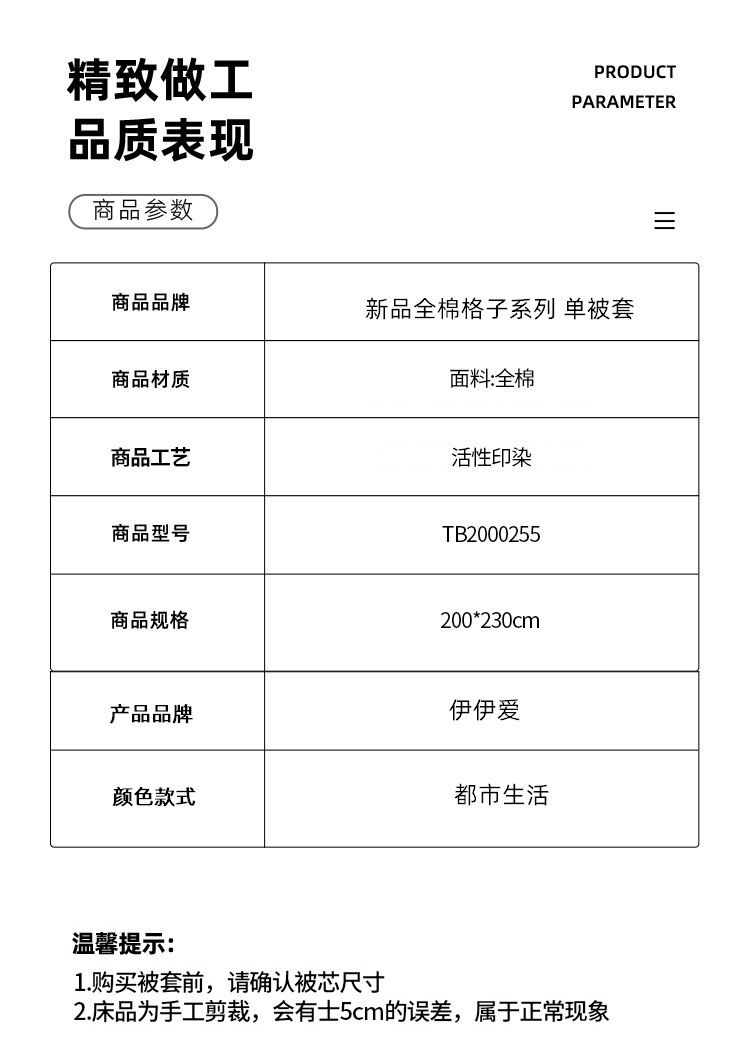 精致做工
品质表现

PRODUCT
PARAMETER

商品参数

| 商品品牌 | 新品全棉格子系列 单被套 |
|---|---|
| 商品材质 | 面料:全棉 |
| 商品工艺 | 活性印染 |
| 商品型号 | TB2000255 |
| 商品规格 | 200*230cm |
| 产品品牌 | 伊伊爱 |
| 颜色款式 | 都市生活 |

温馨提示:

1.购买被套前，请确认被芯尺寸
2.床品为手工剪裁，会有士5cm的误差，属于正常现象